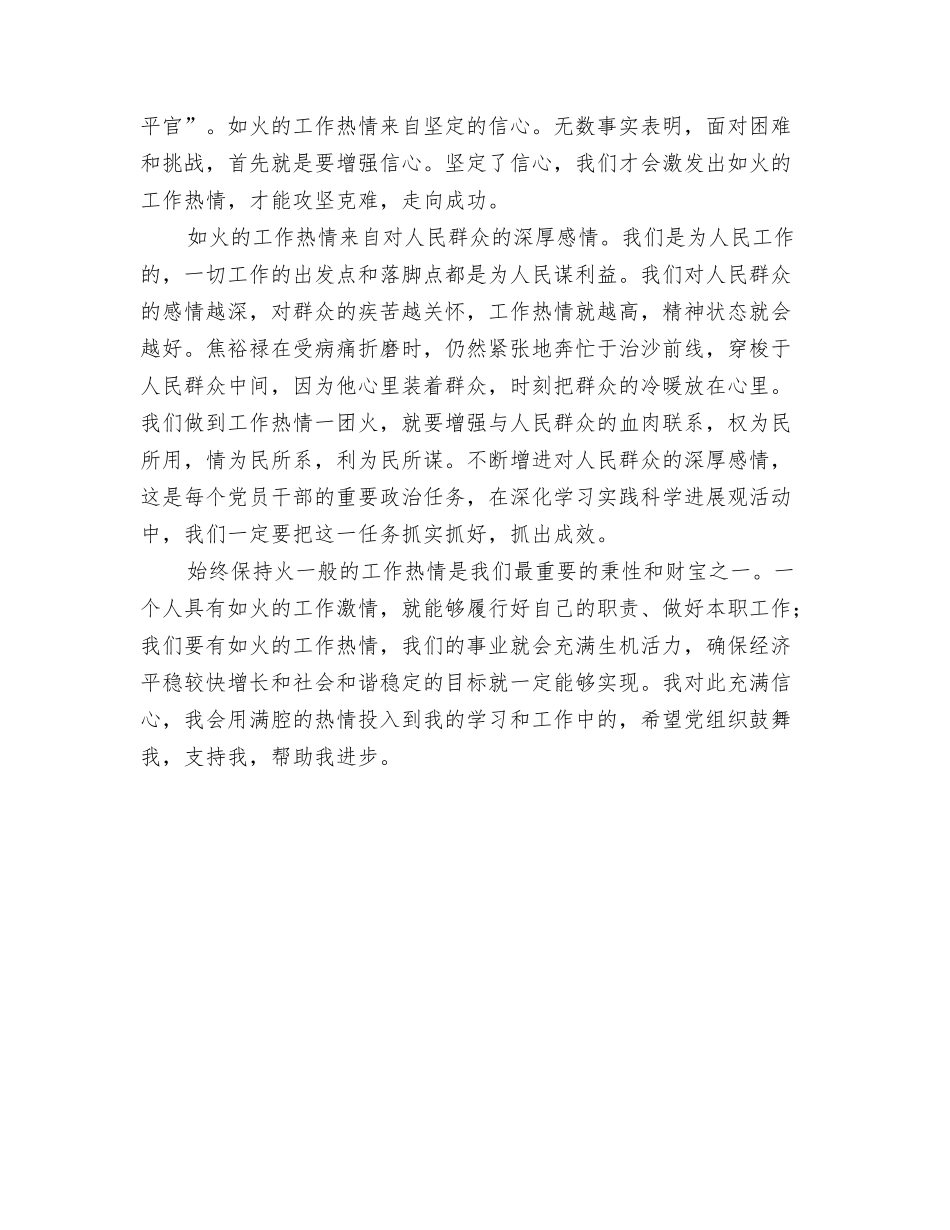 平官”。如火的工作热情来自坚定的信心。无数事实表明，面对困难和挑战，首先就是要增强信心。坚定了信心，我们才会激发出如火的工作热情，才能攻坚克难，走向成功。

如火的工作热情来自对人民群众的深厚感情。我们是为人民工作的，一切工作的出发点和落脚点都是为人民谋利益。我们对人民群众的感情越深，对群众的疾苦越关怀，工作热情就越高，精神状态就会越好。焦裕禄在受病痛折磨时，仍然紧张地奔忙于治沙前线，穿梭于人民群众中间，因为他心里装着群众，时刻把群众的冷暖放在心里。我们做到工作热情一团火，就要增强与人民群众的血肉联系，权为民所用，情为民所系，利为民所谋。不断增进对人民群众的深厚感情，这是每个党员干部的重要政治任务，在深化学习实践科学进展观活动中，我们一定要把这一任务抓实抓好，抓出成效。

始终保持火一般的工作热情是我们最重要的秉性和财宝之一。一个人具有如火的工作激情，就能够履行好自己的职责、做好本职工作；我们要有如火的工作热情，我们的事业就会充满生机活力，确保经济平稳较快增长和社会和谐稳定的目标就一定能够实现。我对此充满信心，我会用满腔的热情投入到我的学习和工作中的，希望党组织鼓舞我，支持我，帮助我进步。